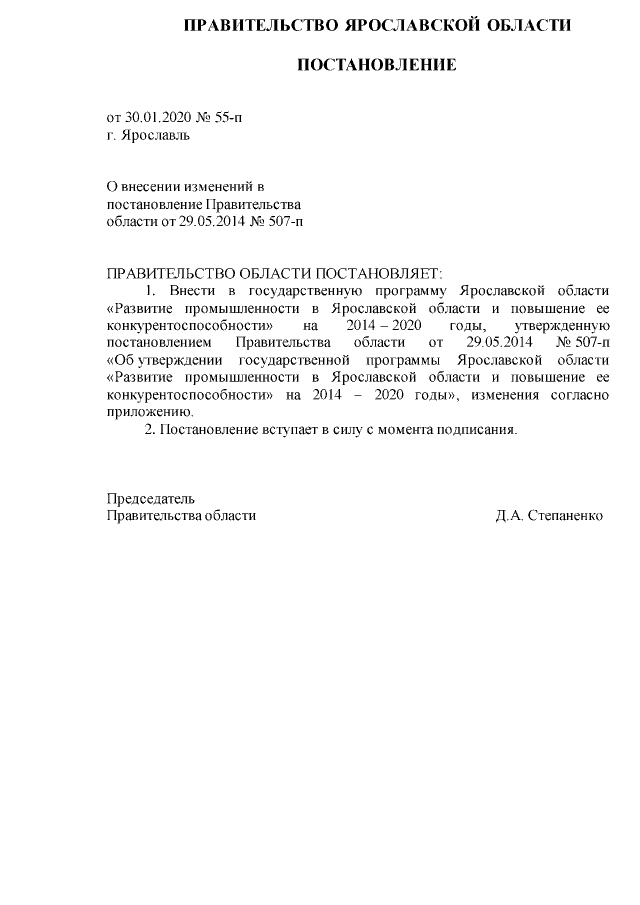 ПРАВИТЕЛЬСТВО ЯРОСЛАВСКОЙ ОБЛАСТИ

ПОСТАНОВЛЕНИЕ

от 30.01.2020 № 55-п
г. Ярославль

О внесении изменений в
постановление Правительства
области от 29.05.2014 № 507-п

ПРАВИТЕЛЬСТВО ОБЛАСТИ ПОСТАНОВЛЯЕТ:
1. Внести в государственную программу Ярославской области «Развитие промышленности в Ярославской области и повышение ее конкурентоспособности» на 2014 – 2020 годы, утвержденную постановлением Правительства области от 29.05.2014 № 507-п «Об утверждении государственной программы Ярославской области «Развитие промышленности в Ярославской области и повышение ее конкурентоспособности» на 2014 – 2020 годы», изменения согласно приложению.
2. Постановление вступает в силу с момента подписания.

Председатель
Правительства области Д.А. Степаненко